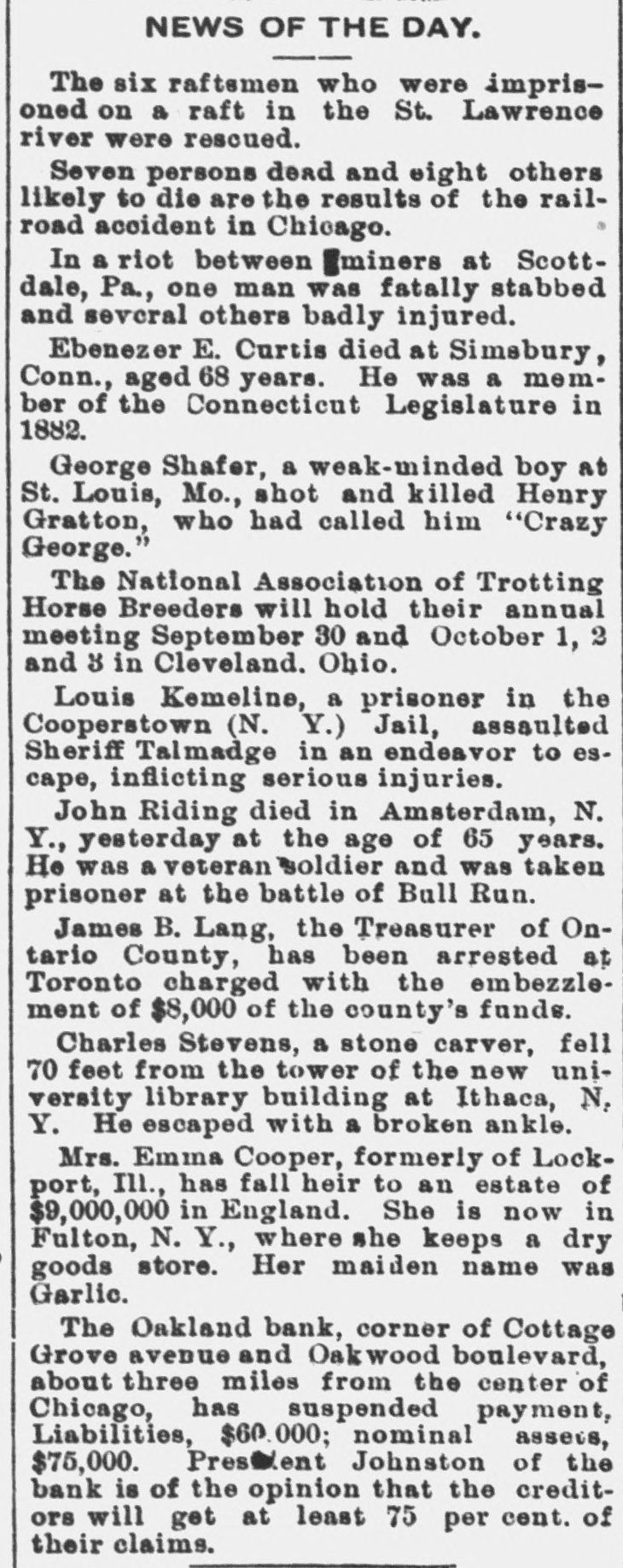 NEWS OF THE DAY.

The six raftsmen who were imprisoned on a raft in the St. Lawrence river were rescued.

Seven persons dead and eight others likely to die are the results of the railroad accident in Chicago.

In a riot between miners at Scottdale, Pa., one man was fatally stabbed and several others badly injured.

Ebenezer E. Curtis died at Simsbury, Conn., aged 68 years. He was a member of the Connecticut Legislature in 1882.

George Shafer, a weak-minded boy at St. Louis, Mo., shot and killed Henry Gratton, who had called him "Crazy George."

The National Association of Trotting Horse Breeders will hold their annual meeting September 30 and October 1, 2 and 3 in Cleveland. Ohio.

Louis Kemeline, a prisoner in the Cooperstown (N. Y.) Jail, assaulted Sheriff Talmadge in an endeavor to escape, inflicting serious injuries.

John Riding died in Amsterdam, N. Y., yesterday at the age of 65 years. He was a veteran soldier and was taken prisoner at the battle of Bull Run.

James B. Lang, the Treasurer of Ontario County, has been arrested at Toronto charged with the embezzlement of $8,000 of the county's funds.

Charles Stevens, a stone carver, fell 70 feet from the tower of the new university library building at Ithaca, N. Y. He escaped with a broken ankle.

Mrs. Emma Cooper, formerly of Lockport, Ill., has fall heir to an estate of $9,000,000 in England. She is now in Fulton, N. Y., where she keeps a dry goods store. Her maiden name was Garlic.

The Oakland bank, corner of Cottage Grove avenue and Oakwood boulevard, about three miles from the center of Chicago, has suspended payment, Liabilities, $60.000; nominal assets, $75,000. President Johnston of the bank is of the opinion that the creditors will get at least 75 per cent. of their claims.